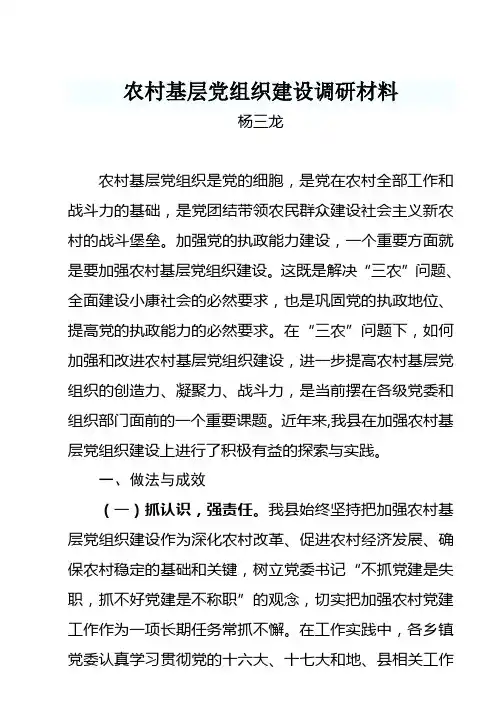 农村基层党组织建设调研材料

杨三龙

农村基层党组织是党的细胞，是党在农村全部工作和战斗力的基础，是党团结带领农民群众建设社会主义新农村的战斗堡垒。加强党的执政能力建设，一个重要方面就是要加强农村基层党组织建设。这既是解决“三农”问题、全面建设小康社会的必然要求，也是巩固党的执政地位、提高党的执政能力的必然要求。在“三农”问题下，如何加强和改进农村基层党组织建设，进一步提高农村基层党组织的创造力、凝聚力、战斗力，是当前摆在各级党委和组织部门面前的一个重要课题。近年来,我县在加强农村基层党组织建设上进行了积极有益的探索与实践。

一、做法与成效

（一）抓认识，强责任。我县始终坚持把加强农村基层党组织建设作为深化农村改革、促进农村经济发展、确保农村稳定的基础和关键，树立党委书记“不抓党建是失职，抓不好党建是不称职”的观念，切实把加强农村党建工作作为一项长期任务常抓不懈。在工作实践中，各乡镇党委认真学习贯彻党的十六大、十七大和地、县相关工作